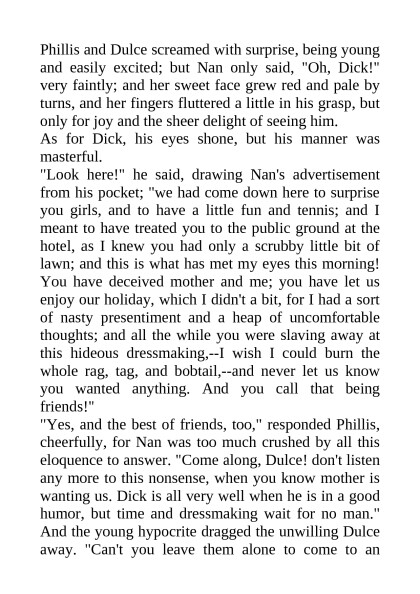 Phillis and Dulce screamed with surprise, being young and easily excited; but Nan only said, "Oh, Dick!" very faintly; and her sweet face grew red and pale by turns, and her fingers fluttered a little in his grasp, but only for joy and the sheer delight of seeing him.
As for Dick, his eyes shone, but his manner was masterful.
"Look here!" he said, drawing Nan's advertisement from his pocket; "we had come down here to surprise you girls, and to have a little fun and tennis; and I meant to have treated you to the public ground at the hotel, as I knew you had only a scrubby little bit of lawn; and this is what has met my eyes this morning! You have deceived mother and me; you have let us enjoy our holiday, which I didn't a bit, for I had a sort of nasty presentiment and a heap of uncomfortable thoughts; and all the while you were slaving away at this hideous dressmaking,--I wish I could burn the whole rag, tag, and bobtail,--and never let us know you wanted anything. And you call that being friends!"
"Yes, and the best of friends, too," responded Phillis, cheerfully, for Nan was too much crushed by all this eloquence to answer. "Come along, Dulce! don't listen any more to this nonsense, when you know mother is wanting us. Dick is all very well when he is in a good humor, but time and dressmaking wait for no man." And the young hypocrite dragged the unwilling Dulce away. "Can't you leave them alone to come to an